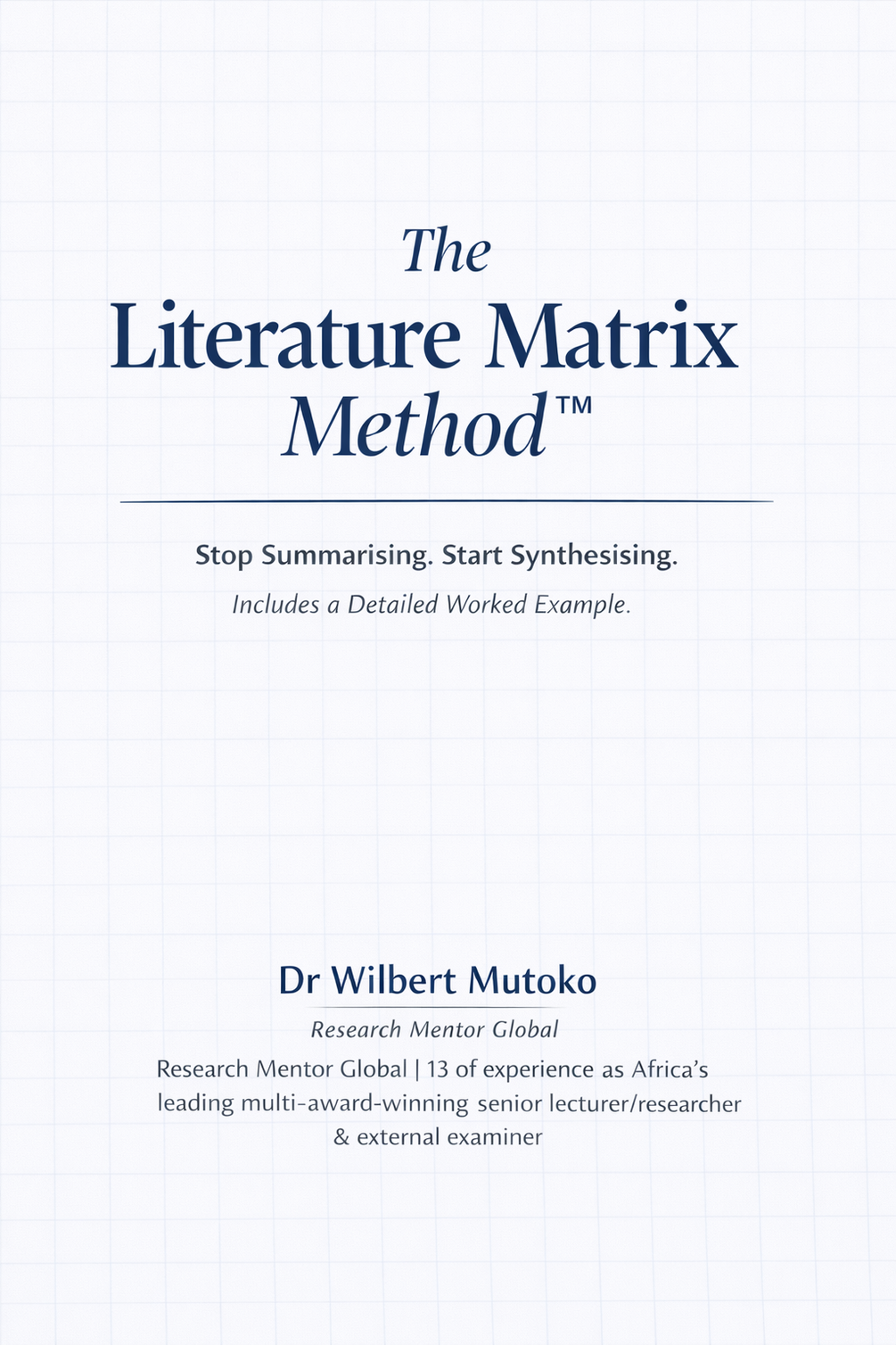 The
Literature Matrix
Method™

Stop Summarising. Start Synthesising.

Includes a Detailed Worked Example.

Dr Wilbert Mutoko

Research Mentor Global

Research Mentor Global | 13 of experience as Africa's leading multi-award-winning senior lecturer/researcher & external examiner